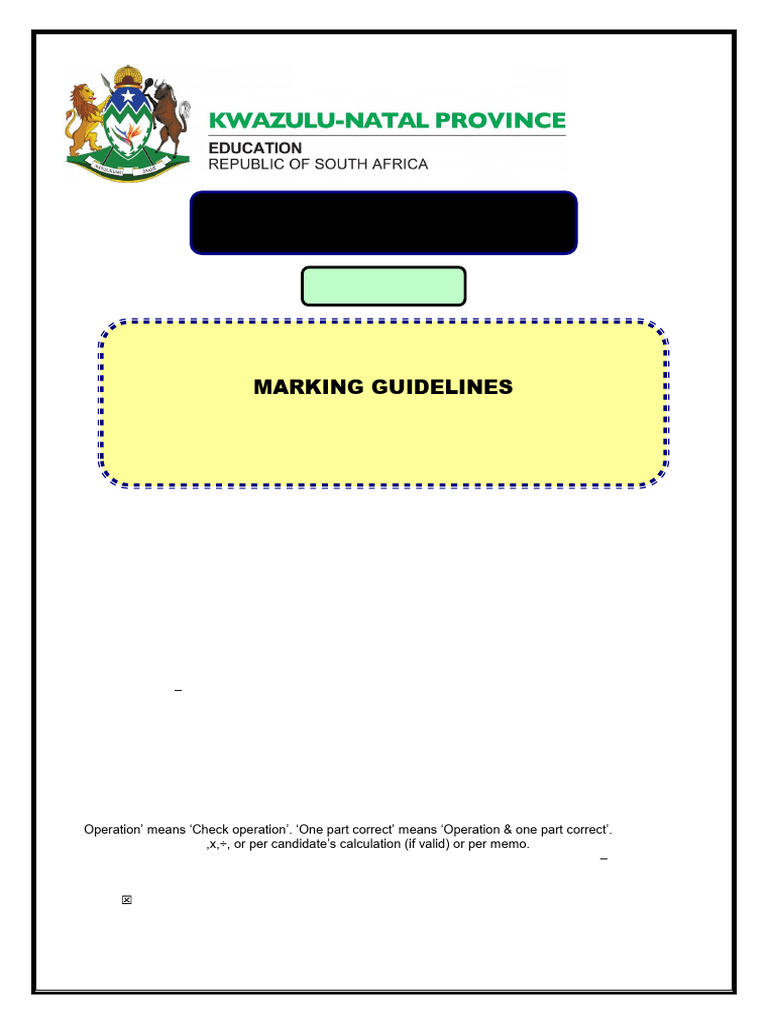 KWAZULU-NATAL PROVINCE
EDUCATION
REPUBLIC OF SOUTH AFRICA

MARKING GUIDELINES

–

Operation' means 'Check operation'. 'One part correct' means 'Operation & one part correct'.
,x,÷, or per candidate's calculation (if valid) or per memo.
–

☒